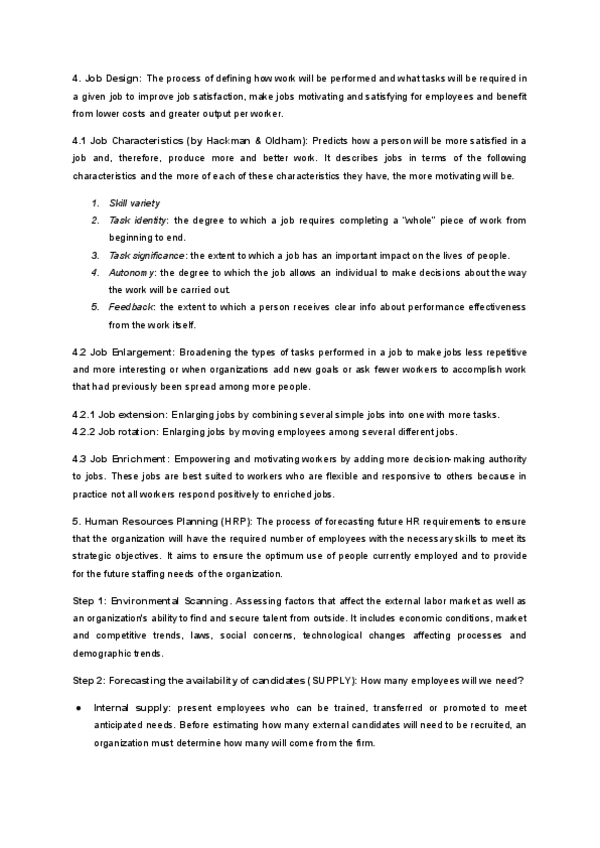 4. Job Design: The process of defining how work will be performed and what tasks will be required in a given job to improve job satisfaction, make jobs motivating and satisfying for employees and benefit from lower costs and greater output per worker.

4.1 Job Characteristics (by Hackman & Oldham): Predicts how a person will be more satisfied in a job and, therefore, produce more and better work. It describes jobs in terms of the following characteristics and the more of each of these characteristics they have, the more motivating will be.

1. Skill variety
2. Task identity: the degree to which a job requires completing a "whole" piece of work from beginning to end.
3. Task significance: the extent to which a job has an important impact on the lives of people.
4. Autonomy: the degree to which the job allows an individual to make decisions about the way the work will be carried out.
5. Feedback: the extent to which a person receives clear info about performance effectiveness from the work itself.

4.2 Job Enlargement: Broadening the types of tasks performed in a job to make jobs less repetitive and more interesting or when organizations add new goals or ask fewer workers to accomplish work that had previously been spread among more people.

4.2.1 Job extension: Enlarging jobs by combining several simple jobs into one with more tasks.
4.2.2 Job rotation: Enlarging jobs by moving employees among several different jobs.

4.3 Job Enrichment: Empowering and motivating workers by adding more decision-making authority to jobs. These jobs are best suited to workers who are flexible and responsive to others because in practice not all workers respond positively to enriched jobs.

5. Human Resources Planning (HRP): The process of forecasting future HR requirements to ensure that the organization will have the required number of employees with the necessary skills to meet its strategic objectives. It aims to ensure the optimum use of people currently employed and to provide for the future staffing needs of the organization.

Step 1: Environmental Scanning. Assessing factors that affect the external labor market as well as an organization's ability to find and secure talent from outside. It includes economic conditions, market and competitive trends, laws, social concerns, technological changes affecting processes and demographic trends.

Step 2: Forecasting the availability of candidates (SUPPLY): How many employees will we need?

● Internal supply: present employees who can be trained, transferred or promoted to meet anticipated needs. Before estimating how many external candidates will need to be recruited, an organization must determine how many will come from the firm.